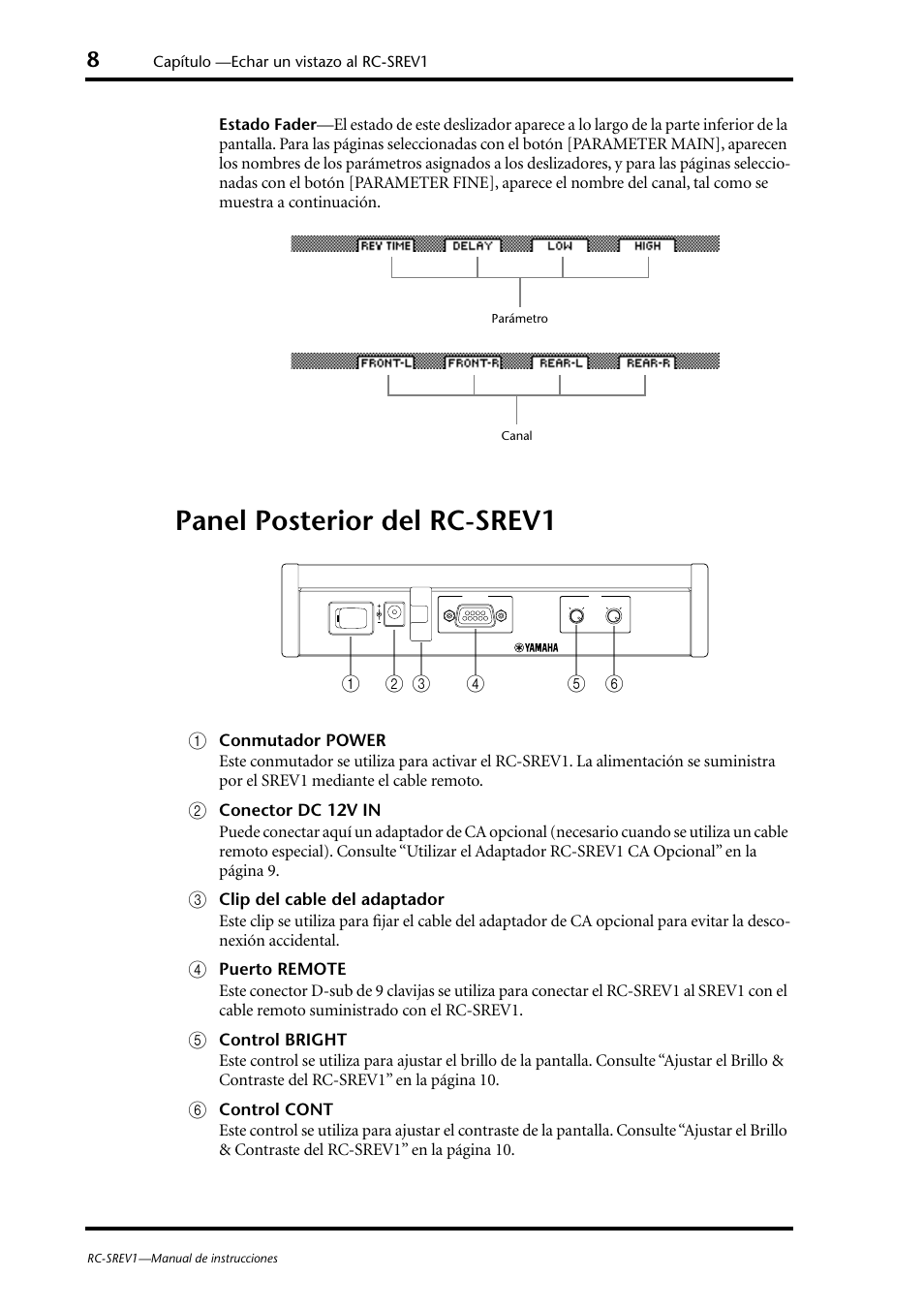 8 Capítulo —Echar un vistazo al RC-SREV1

**Estado Fader**—El estado de este deslizador aparece a lo largo de la parte inferior de la pantalla. Para las páginas seleccionadas con el botón [PARAMETER MAIN], aparecen los nombres de los parámetros asignados a los deslizadores, y para las páginas seleccionadas con el botón [PARAMETER FINE], aparece el nombre del canal, tal como se muestra a continuación.

REV TIME DELAY LOW HIGH

Parámetro

FRONT-L FRONT-R REAR-L REAR-R

Canal

Panel Posterior del RC-SREV1

YAMAHA

① ② ③ ④ ⑤ ⑥

① **Conmutador POWER**
Este conmutador se utiliza para activar el RC-SREV1. La alimentación se suministra por el SREV1 mediante el cable remoto.

② **Conector DC 12V IN**
Puede conectar aquí un adaptador de CA opcional (necesario cuando se utiliza un cable remoto especial). Consulte “Utilizar el Adaptador RC-SREV1 CA Opcional” en la página 9.

③ **Clip del cable del adaptador**
Este clip se utiliza para fijar el cable del adaptador de CA opcional para evitar la desconexión accidental.

④ **Puerto REMOTE**
Este conector D-sub de 9 clavijas se utiliza para conectar el RC-SREV1 al SREV1 con el cable remoto suministrado con el RC-SREV1.

⑤ **Control BRIGHT**
Este control se utiliza para ajustar el brillo de la pantalla. Consulte “Ajustar el Brillo & Contraste del RC-SREV1” en la página 10.

⑥ **Control CONT**
Este control se utiliza para ajustar el contraste de la pantalla. Consulte “Ajustar el Brillo & Contraste del RC-SREV1” en la página 10.

RC-SREV1—Manual de instrucciones